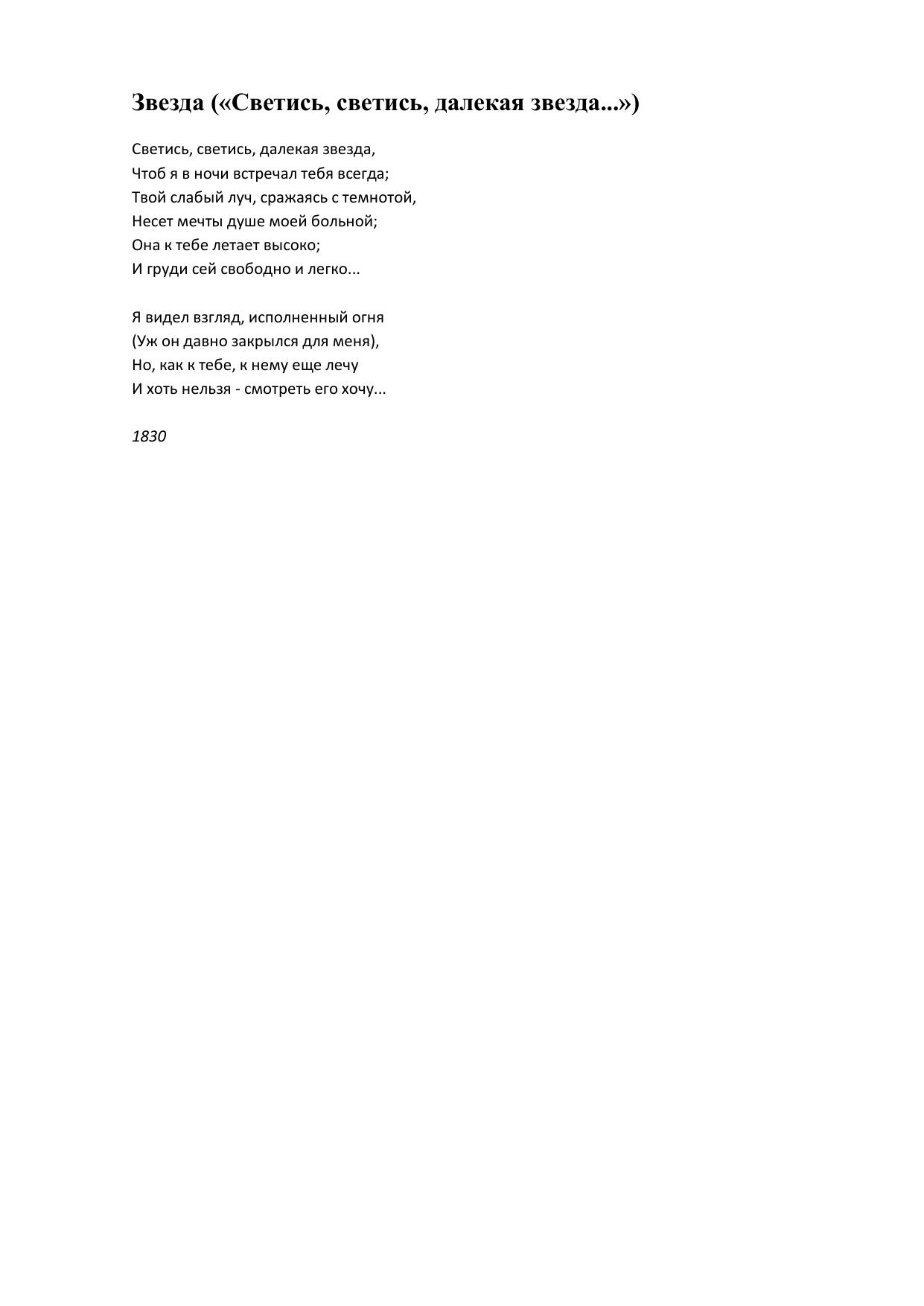 Звезда («Светись, светись, далекая звезда...»)

Светись, светись, далекая звезда,
Чтоб я в ночи встречал тебя всегда;
Твой слабый луч, сражаясь с темнотой,
Несет мечты душе моей больной;
Она к тебе летает высоко;
И груди сей свободно и легко...

Я видел взгляд, исполненный огня
(Уж он давно закрылся для меня),
Но, как к тебе, к нему еще лечу
И хоть нельзя - смотреть его хочу...

1830